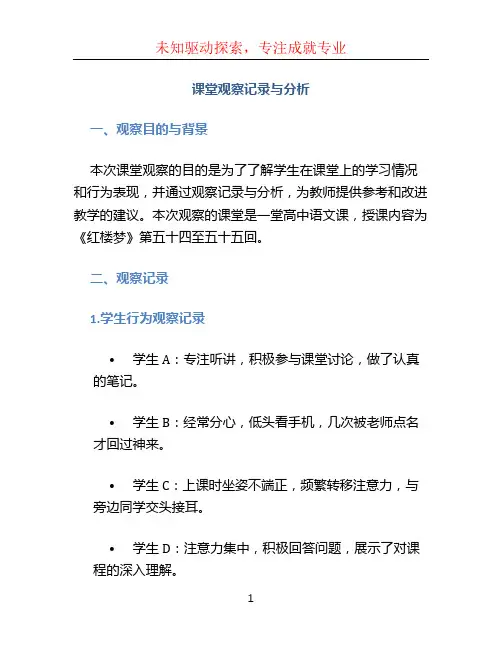 未知驱动探索，专注成就专业

课堂观察记录与分析

一、观察目的与背景

本次课堂观察的目的是为了了解学生在课堂上的学习情况和行为表现，并通过观察记录与分析，为教师提供参考和改进教学的建议。本次观察的课堂是一堂高中语文课，授课内容为《红楼梦》第五十四至五十五回。

二、观察记录

1.学生行为观察记录

• 学生 A：专注听讲，积极参与课堂讨论，做了认真的笔记。

• 学生 B：经常分心，低头看手机，几次被老师点名才回过神来。

• 学生 C：上课时坐姿不端正，频繁转移注意力，与旁边同学交头接耳。

• 学生 D：注意力集中，积极回答问题，展示了对课程的深入理解。

1